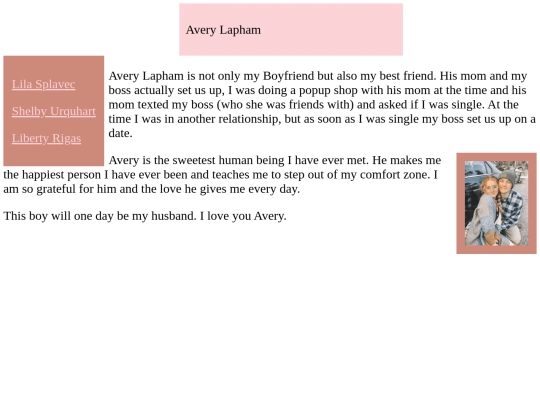 Avery Lapham

Lila Splavec

Shelby Urquhart

Liberty Rigas

Avery Lapham is not only my Boyfriend but also my best friend. His mom and my boss actually set us up, I was doing a popup shop with his mom at the time and his mom texted my boss (who she was friends with) and asked if I was single. At the time I was in another relationship, but as soon as I was single my boss set us up on a date.

Avery is the sweetest human being I have ever met. He makes me the happiest person I have ever been and teaches me to step out of my comfort zone. I am so grateful for him and the love he gives me every day.

This boy will one day be my husband. I love you Avery.